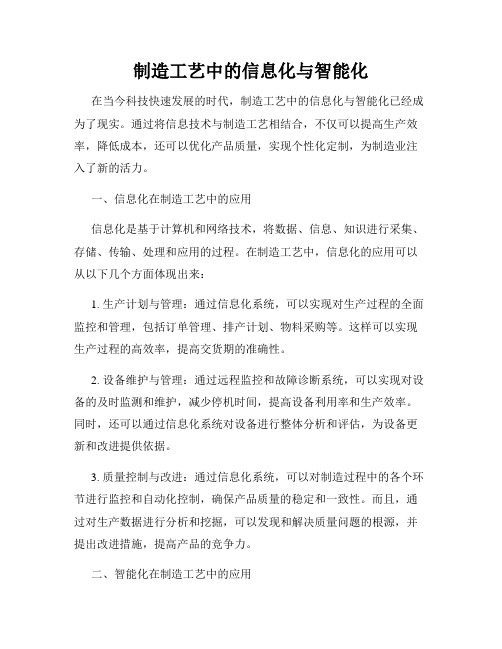 制造工艺中的信息化与智能化

在当今科技快速发展的时代，制造工艺中的信息化与智能化已经成为了现实。通过将信息技术与制造工艺相结合，不仅可以提高生产效率，降低成本，还可以优化产品质量，实现个性化定制，为制造业注入了新的活力。

一、信息化在制造工艺中的应用

信息化是基于计算机和网络技术，将数据、信息、知识进行采集、存储、传输、处理和应用的过程。在制造工艺中，信息化的应用可以从以下几个方面体现出来：

1. 生产计划与管理：通过信息化系统，可以实现对生产过程的全面监控和管理，包括订单管理、排产计划、物料采购等。这样可以实现生产过程的高效率，提高交货期的准确性。

2. 设备维护与管理：通过远程监控和故障诊断系统，可以实现对设备的及时监测和维护，减少停机时间，提高设备利用率和生产效率。同时，还可以通过信息化系统对设备进行整体分析和评估，为设备更新和改进提供依据。

3. 质量控制与改进：通过信息化系统，可以对制造过程中的各个环节进行监控和自动化控制，确保产品质量的稳定和一致性。而且，通过对生产数据进行分析和挖掘，可以发现和解决质量问题的根源，并提出改进措施，提高产品的竞争力。

二、智能化在制造工艺中的应用